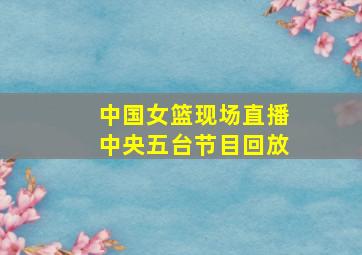 中国女篮现场直播
中央五台节目回放